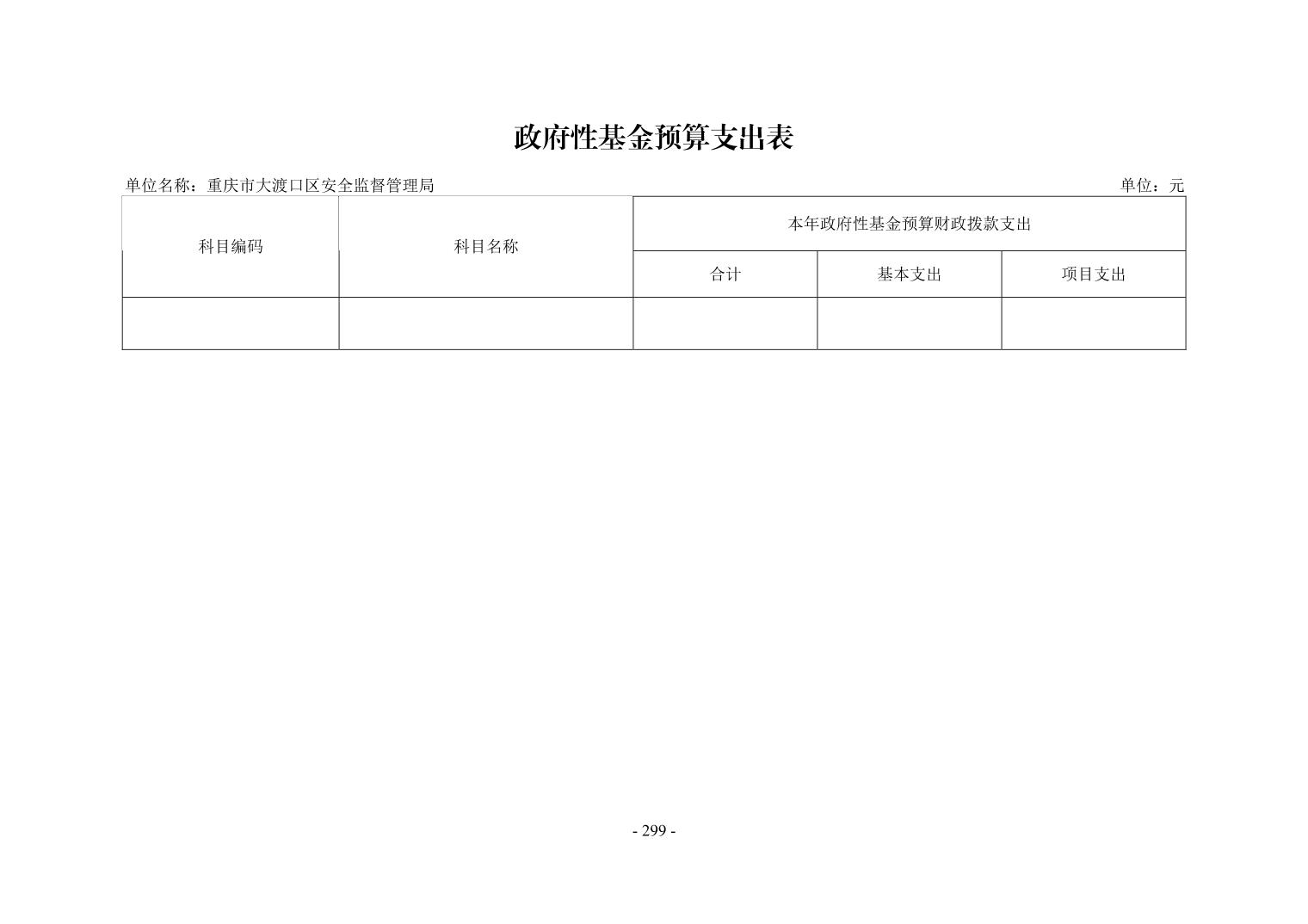 政府性基金预算支出表

单位名称：重庆市大渡口区安全监督管理局

单位：元

| 科目编码 | 科目名称 | 本年政府性基金预算财政拨款支出 | | |
|---|---|---|---|---|
| | | 合计 | 基本支出 | 项目支出 |
| | | | | |

- 299 -